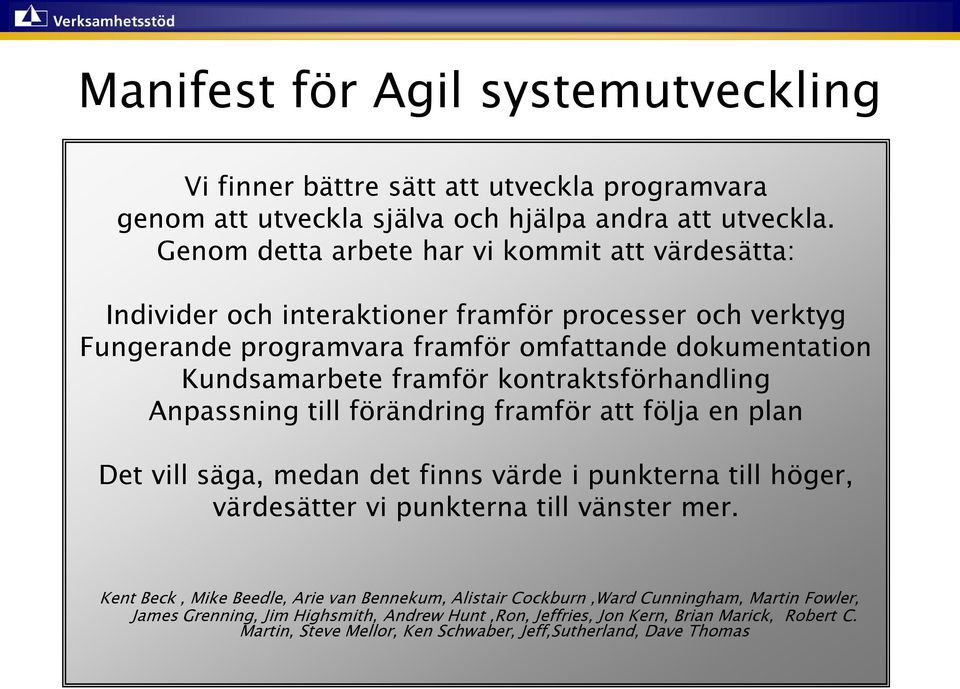 Verksamhetsstöd

Manifest för Agil systemutveckling

Vi finner bättre sätt att utveckla programvara genom att utveckla själva och hjälpa andra att utveckla. Genom detta arbete har vi kommit att värdesätta:

Individer och interaktioner framför processer och verktyg
Fungerande programvara framför omfattande dokumentation
Kundsamarbete framför kontraktsförhandling
Anpassning till förändring framför att följa en plan

Det vill säga, medan det finns värde i punkterna till höger, värdesätter vi punkterna till vänster mer.

Kent Beck , Mike Beedle, Arie van Bennekum, Alistair Cockburn ,Ward Cunningham, Martin Fowler, James Grenning, Jim Highsmith, Andrew Hunt ,Ron, Jeffries, Jon Kern, Brian Marick, Robert C. Martin, Steve Mellor, Ken Schwaber, Jeff,Sutherland, Dave Thomas